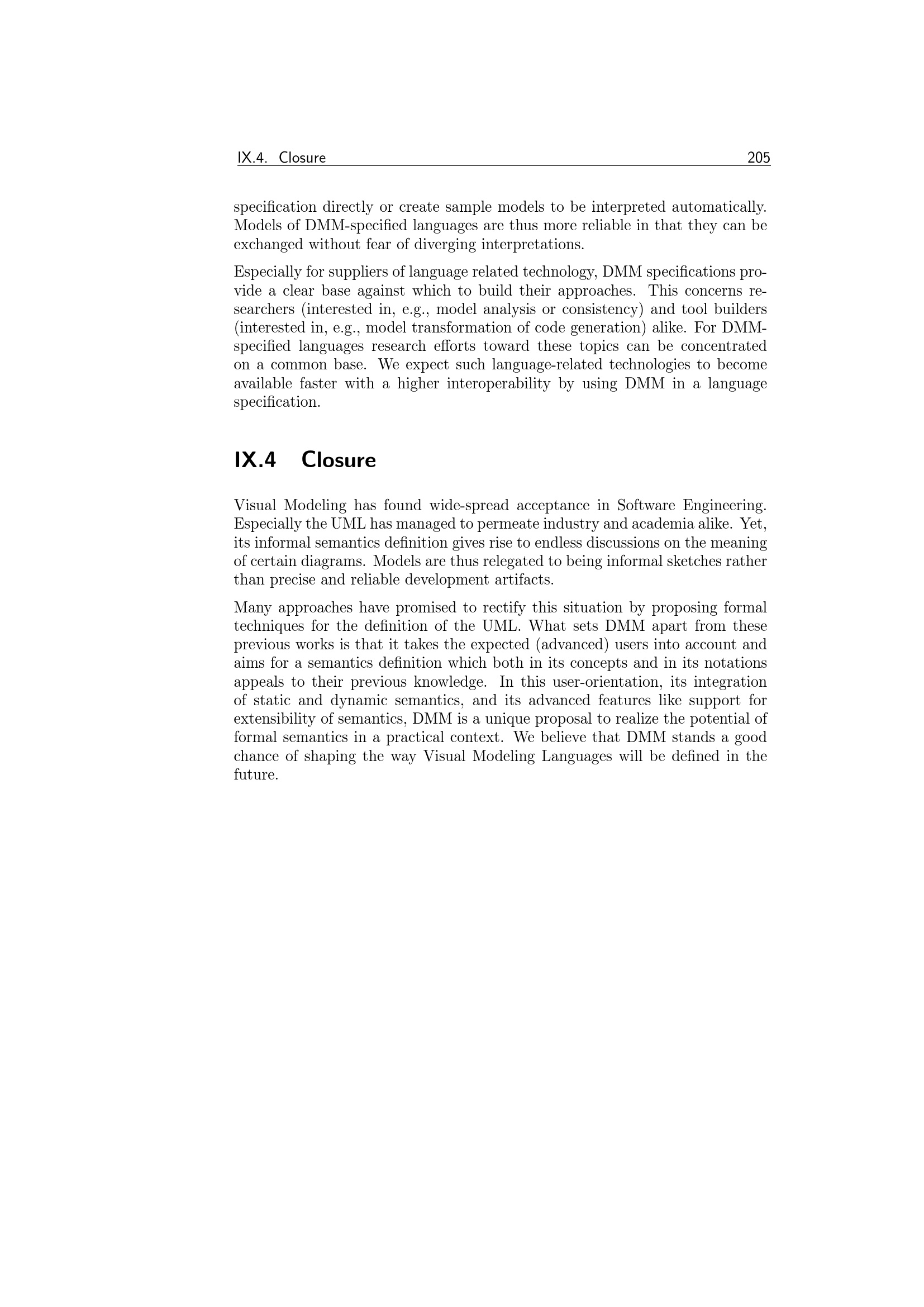 IX.4. Closure 205

specification directly or create sample models to be interpreted automatically. Models of DMM-specified languages are thus more reliable in that they can be exchanged without fear of diverging interpretations.

Especially for suppliers of language related technology, DMM specifications provide a clear base against which to build their approaches. This concerns researchers (interested in, e.g., model analysis or consistency) and tool builders (interested in, e.g., model transformation of code generation) alike. For DMM-specified languages research efforts toward these topics can be concentrated on a common base. We expect such language-related technologies to become available faster with a higher interoperability by using DMM in a language specification.

IX.4 Closure

Visual Modeling has found wide-spread acceptance in Software Engineering. Especially the UML has managed to permeate industry and academia alike. Yet, its informal semantics definition gives rise to endless discussions on the meaning of certain diagrams. Models are thus relegated to being informal sketches rather than precise and reliable development artifacts.

Many approaches have promised to rectify this situation by proposing formal techniques for the definition of the UML. What sets DMM apart from these previous works is that it takes the expected (advanced) users into account and aims for a semantics definition which both in its concepts and in its notations appeals to their previous knowledge. In this user-orientation, its integration of static and dynamic semantics, and its advanced features like support for extensibility of semantics, DMM is a unique proposal to realize the potential of formal semantics in a practical context. We believe that DMM stands a good chance of shaping the way Visual Modeling Languages will be defined in the future.